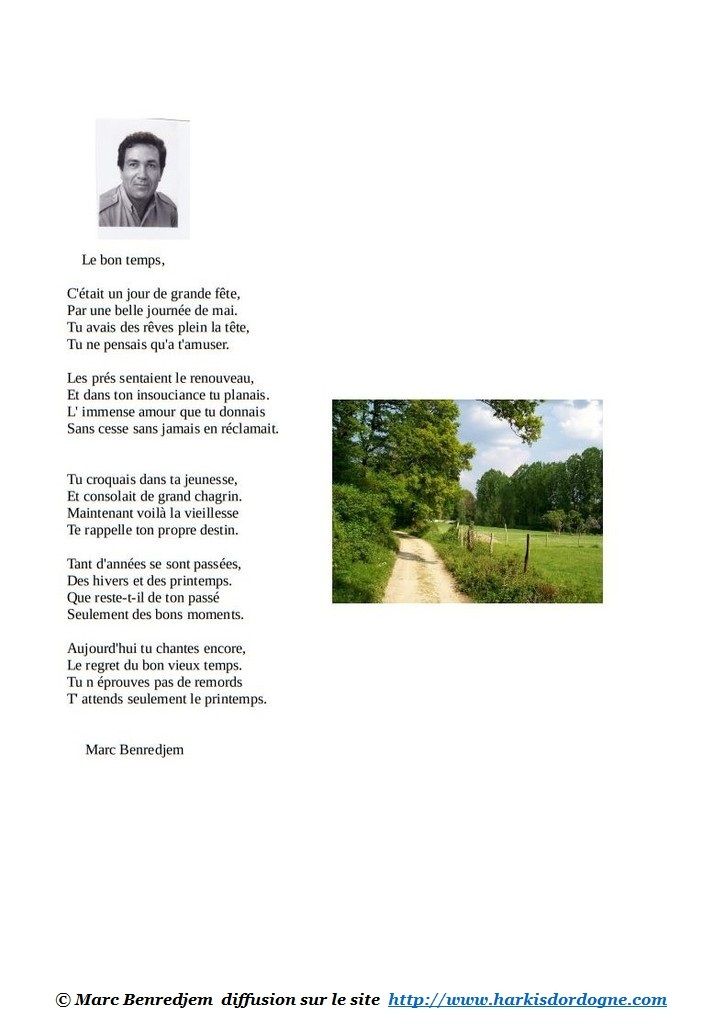 Le bon temps,

C'était un jour de grande fête,
Par une belle journée de mai.
Tu avais des rêves plein la tête,
Tu ne pensais qu'a t'amuser.

Les prés sentaient le renouveau,
Et dans ton insouciance tu planais.
L' immense amour que tu donnais
Sans cesse sans jamais en réclamait.

Tu croquais dans ta jeunesse,
Et consolait de grand chagrin.
Maintenant voilà la vieillesse
Te rappelle ton propre destin.

Tant d'années se sont passées,
Des hivers et des printemps.
Que reste-t-il de ton passé
Seulement des bons moments.

Aujourd'hui tu chantes encore,
Le regret du bon vieux temps.
Tu n éprouves pas de remords
T' attends seulement le printemps.

Marc Benredjem

© Marc Benredjem diffusion sur le site http://www.harkisdordogne.com